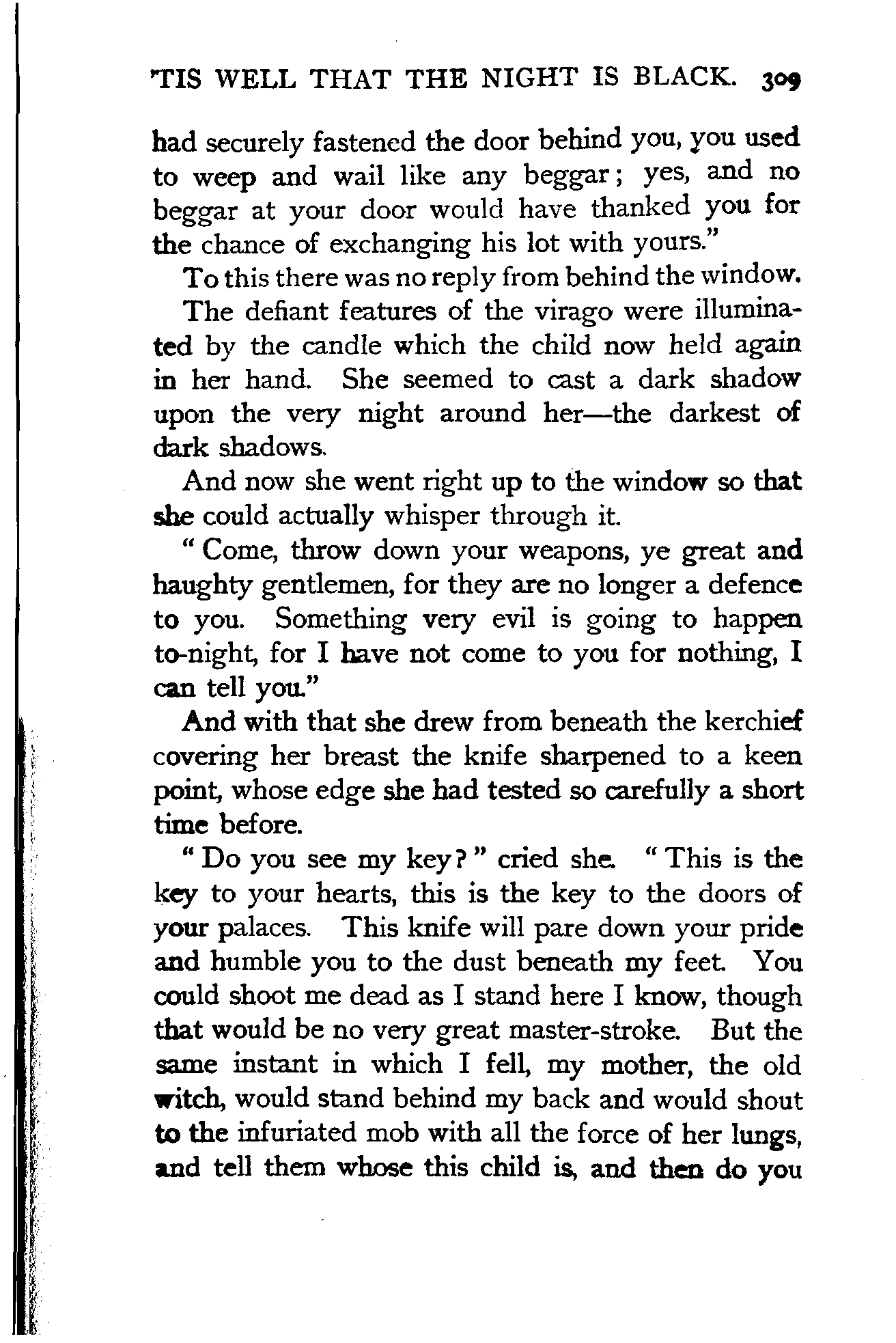 'TIS WELL THAT THE NIGHT IS BLACK. 309

had securely fastened the door behind you, you used to weep and wail like any beggar; yes, and no beggar at your door would have thanked you for the chance of exchanging his lot with yours."

To this there was no reply from behind the window.

The defiant features of the virago were illuminated by the candle which the child now held again in her hand. She seemed to cast a dark shadow upon the very night around her—the darkest of dark shadows.

And now she went right up to the window so that she could actually whisper through it.

"Come, throw down your weapons, ye great and haughty gentlemen, for they are no longer a defence to you. Something very evil is going to happen to-night, for I have not come to you for nothing, I can tell you."

And with that she drew from beneath the kerchief covering her breast the knife sharpened to a keen point, whose edge she had tested so carefully a short time before.

"Do you see my key?" cried she. "This is the key to your hearts, this is the key to the doors of your palaces. This knife will pare down your pride and humble you to the dust beneath my feet. You could shoot me dead as I stand here I know, though that would be no very great master-stroke. But the same instant in which I fell, my mother, the old witch, would stand behind my back and would shout to the infuriated mob with all the force of her lungs, and tell them whose this child is, and then do you